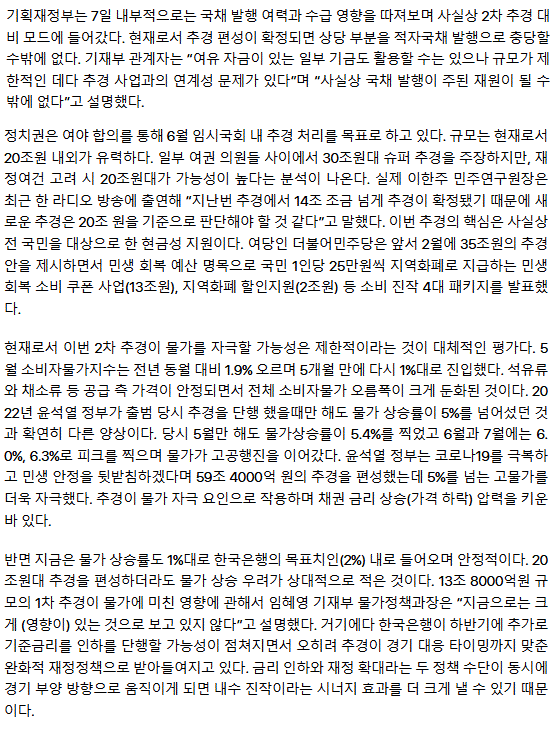 기획재정부는 7일 내부적으로는 국채 발행 여력과 수급 영향을 따져보며 사실상 2차 추경 대비 모드에 들어갔다. 현재로서 추경 편성이 확정되면 상당 부분을 적자국채 발행으로 충당할 수밖에 없다. 기재부 관계자는 "여유 자금이 있는 일부 기금도 활용할 수는 있으나 규모가 제한적인 데다 추경 사업과의 연계성 문제가 있다"며 "사실상 국채 발행이 주된 재원이 될 수밖에 없다"고 설명했다.

정치권은 여야 합의를 통해 6월 임시국회 내 추경 처리를 목표로 하고 있다. 규모는 현재로서 20조원 내외가 유력하다. 일부 여권 의원들 사이에서 30조원대 슈퍼 추경을 주장하지만, 재정여건 고려 시 20조원대가 가능성이 높다는 분석이 나온다. 실제 이한주 민주연구원장은 최근 한 라디오 방송에 출연해 "지난번 추경에서 14조 조금 넘게 추경이 확정됐기 때문에 새로운 추경은 20조 원을 기준으로 판단해야 할 것 같다"고 말했다. 이번 추경의 핵심은 사실상 전 국민을 대상으로 한 현금성 지원이다. 여당인 더불어민주당은 앞서 2월에 35조원의 추경안을 제시하면서 민생 회복 예산 명목으로 국민 1인당 25만원씩 지역화폐로 지급하는 민생 회복 소비 쿠폰 사업(13조원), 지역화폐 할인지원(2조원) 등 소비 진작 4대 패키지를 발표했다.

현재로서 이번 2차 추경이 물가를 자극할 가능성은 제한적이라는 것이 대체적인 평가다. 5월 소비자물가지수는 전년 동월 대비 1.9% 오르며 5개월 만에 다시 1%대로 진입했다. 석유류와 채소류 등 공급 측 가격이 안정되면서 전체 소비자물가 오름폭이 크게 둔화된 것이다. 2022년 윤석열 정부가 출범 당시 추경을 단행 했을때만 해도 물가 상승률이 5%를 넘어섰던 것과 확연히 다른 양상이다. 당시 5월만 해도 물가상승률이 5.4%를 찍었고 6월과 7월에는 6.0%, 6.3%로 피크를 찍으며 물가가 고공행진을 이어갔다. 윤석열 정부는 코로나19를 극복하고 민생 안정을 뒷받침하겠다며 59조 4000억 원의 추경을 편성했는데 5%를 넘는 고물가를 더욱 자극했다. 추경이 물가 자극 요인으로 작용하며 채권 금리 상승(가격 하락) 압력을 키운 바 있다.

반면 지금은 물가 상승률도 1%대로 한국은행의 목표치인(2%) 내로 들어오며 안정적이다. 20조원대 추경을 편성하더라도 물가 상승 우려가 상대적으로 적은 것이다. 13조 8000억원 규모의 1차 추경이 물가에 미친 영향에 관해서 임혜영 기재부 물가정책과장은 "지금으로는 크게 (영향이) 있는 것으로 보고 있지 않다"고 설명했다. 거기에다 한국은행이 하반기에 추가로 기준금리를 인하를 단행할 가능성이 점쳐지면서 오히려 추경이 경기 대응 타이밍까지 맞춘 완화적 재정정책으로 받아들여지고 있다. 금리 인하와 재정 확대라는 두 정책 수단이 동시에 경기 부양 방향으로 움직이게 되면 내수 진작이라는 시너지 효과를 더 크게 낼 수 있기 때문이다.